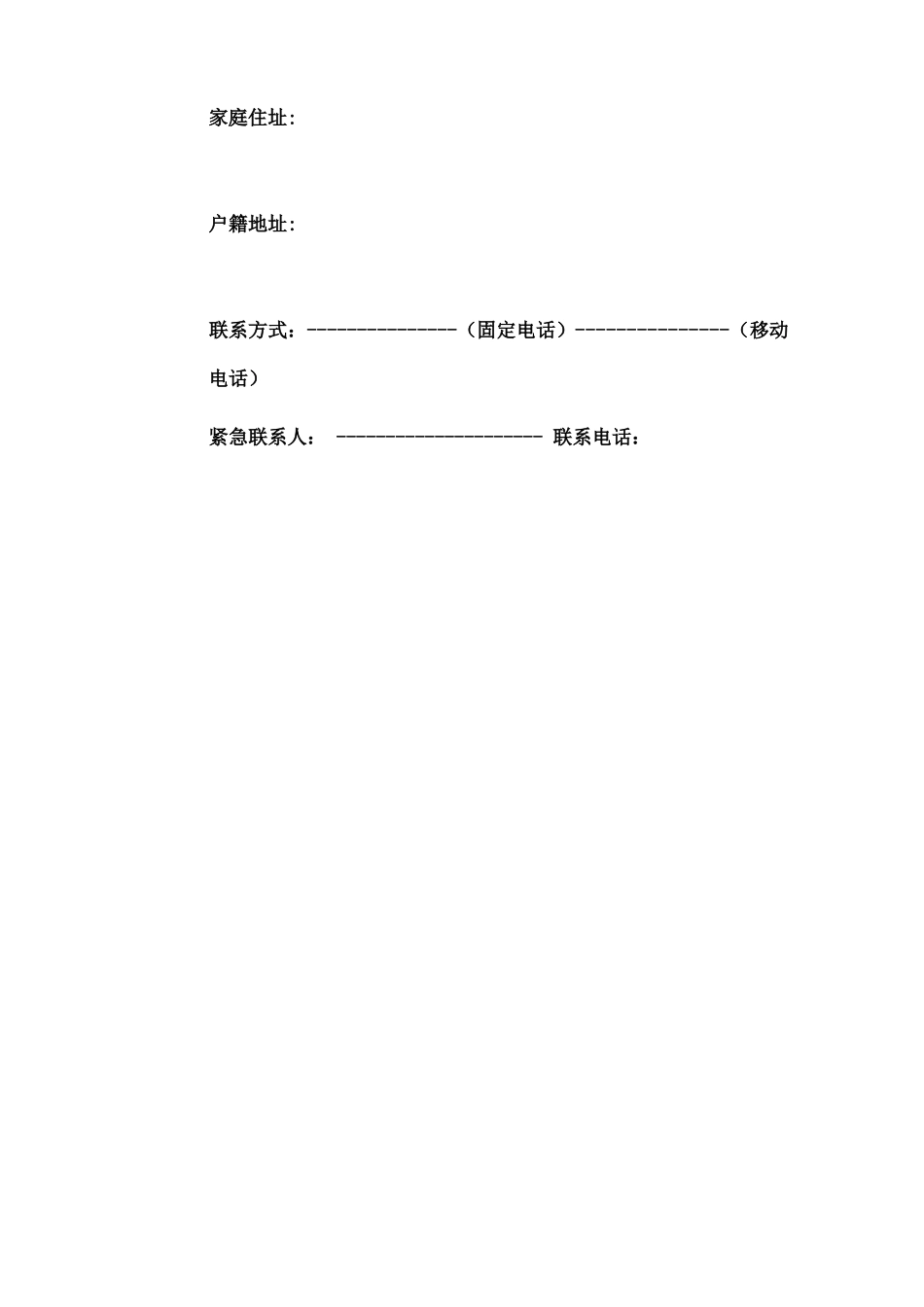 家庭住址:

户籍地址:

联系方式：---------------（固定电话）---------------（移动电话）

紧急联系人： -------------------- 联系电话：